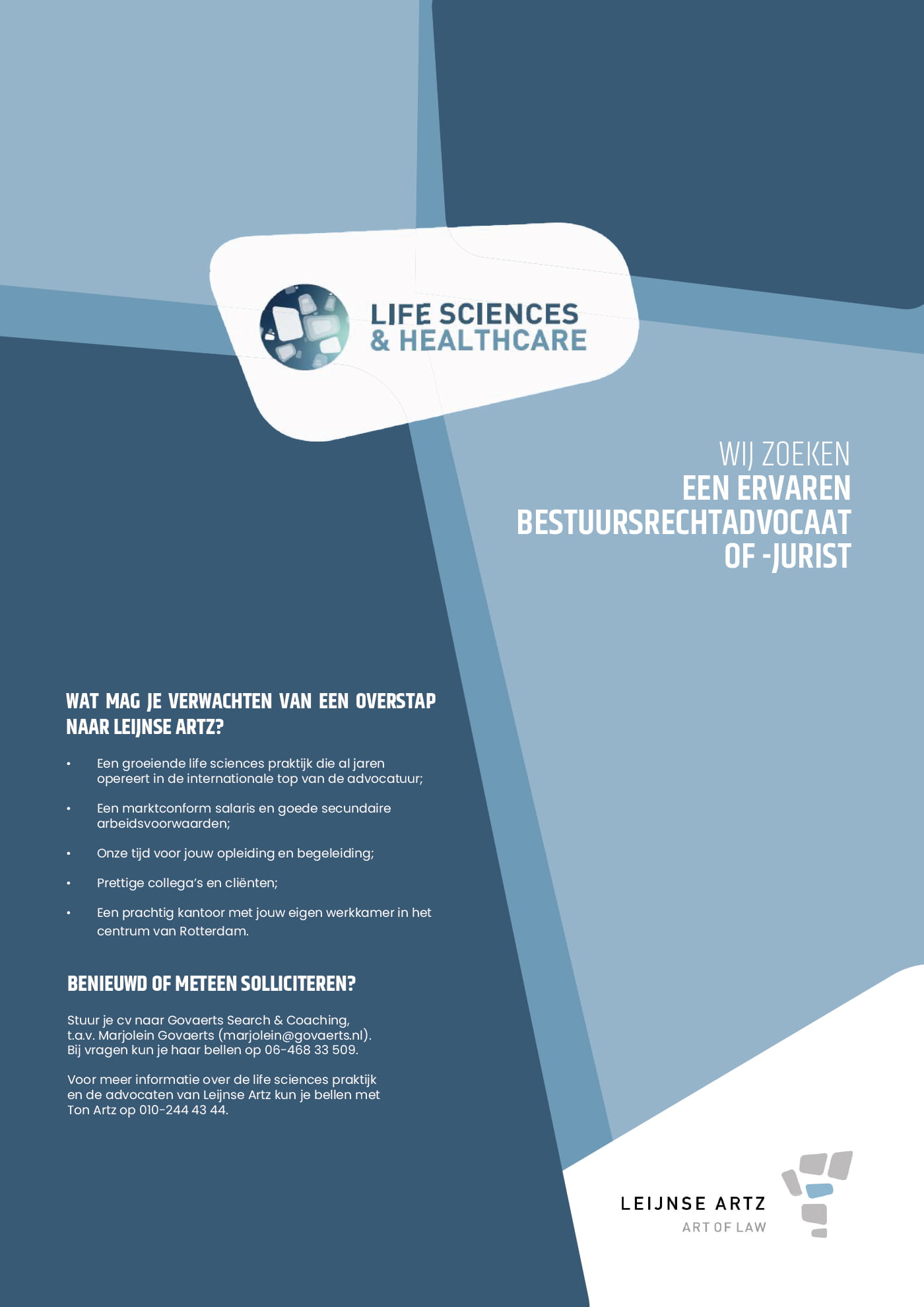 LIFE SCIENCES
& HEALTHCARE

WIJ ZOEKEN
EEN ERVAREN
BESTUURSRECHTADVOCAAT
OF -JURIST

WAT MAG JE VERWACHTEN VAN EEN OVERSTAP NAAR LEIJNSE ARTZ?

• Een groeiende life sciences praktijk die al jaren opereert in de internationale top van de advocatuur;

• Een marktconform salaris en goede secundaire arbeidsvoorwaarden;

• Onze tijd voor jouw opleiding en begeleiding;

• Prettige collega's en cliënten;

• Een prachtig kantoor met jouw eigen werkkamer in het centrum van Rotterdam.

BENIEUWD OF METEEN SOLLICITEREN?

Stuur je cv naar Govaerts Search & Coaching, t.a.v. Marjolein Govaerts (marjolein@govaerts.nl). Bij vragen kun je haar bellen op 06-468 33 509.

Voor meer informatie over de life sciences praktijk en de advocaten van Leijnse Artz kun je bellen met Ton Artz op 010-244 43 44.

LEIJNSE ARTZ
ART OF LAW